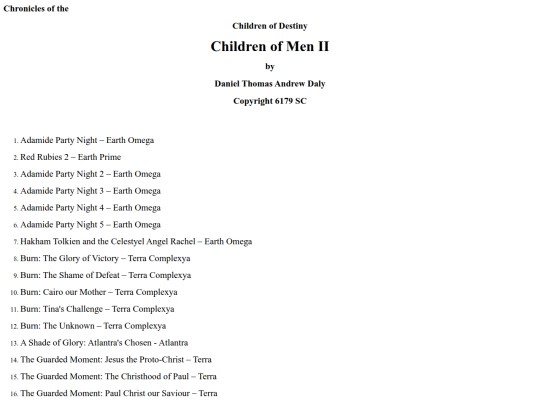 Chronicles of the

Children of Destiny

Children of Men II

by

Daniel Thomas Andrew Daly

Copyright 6179 SC

1. Adamide Party Night – Earth Omega
2. Red Rubies 2 – Earth Prime
3. Adamide Party Night 2 – Earth Omega
4. Adamide Party Night 3 – Earth Omega
5. Adamide Party Night 4 – Earth Omega
6. Adamide Party Night 5 – Earth Omega
7. Hakham Tolkien and the Celestyel Angel Rachel – Earth Omega
8. Burn: The Glory of Victory – Terra Complexya
9. Burn: The Shame of Defeat – Terra Complexya
10. Burn: Cairo our Mother – Terra Complexya
11. Burn: Tina's Challenge – Terra Complexya
12. Burn: The Unknown – Terra Complexya
13. A Shade of Glory: Atlantra's Chosen - Atlantra
14. The Guarded Moment: Jesus the Proto-Christ – Terra
15. The Guarded Moment: The Christhood of Paul – Terra
16. The Guarded Moment: Paul Christ our Saviour – Terra